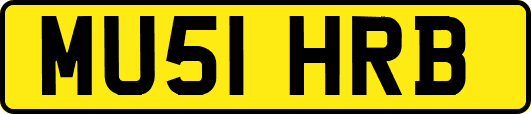 MU51 HRB